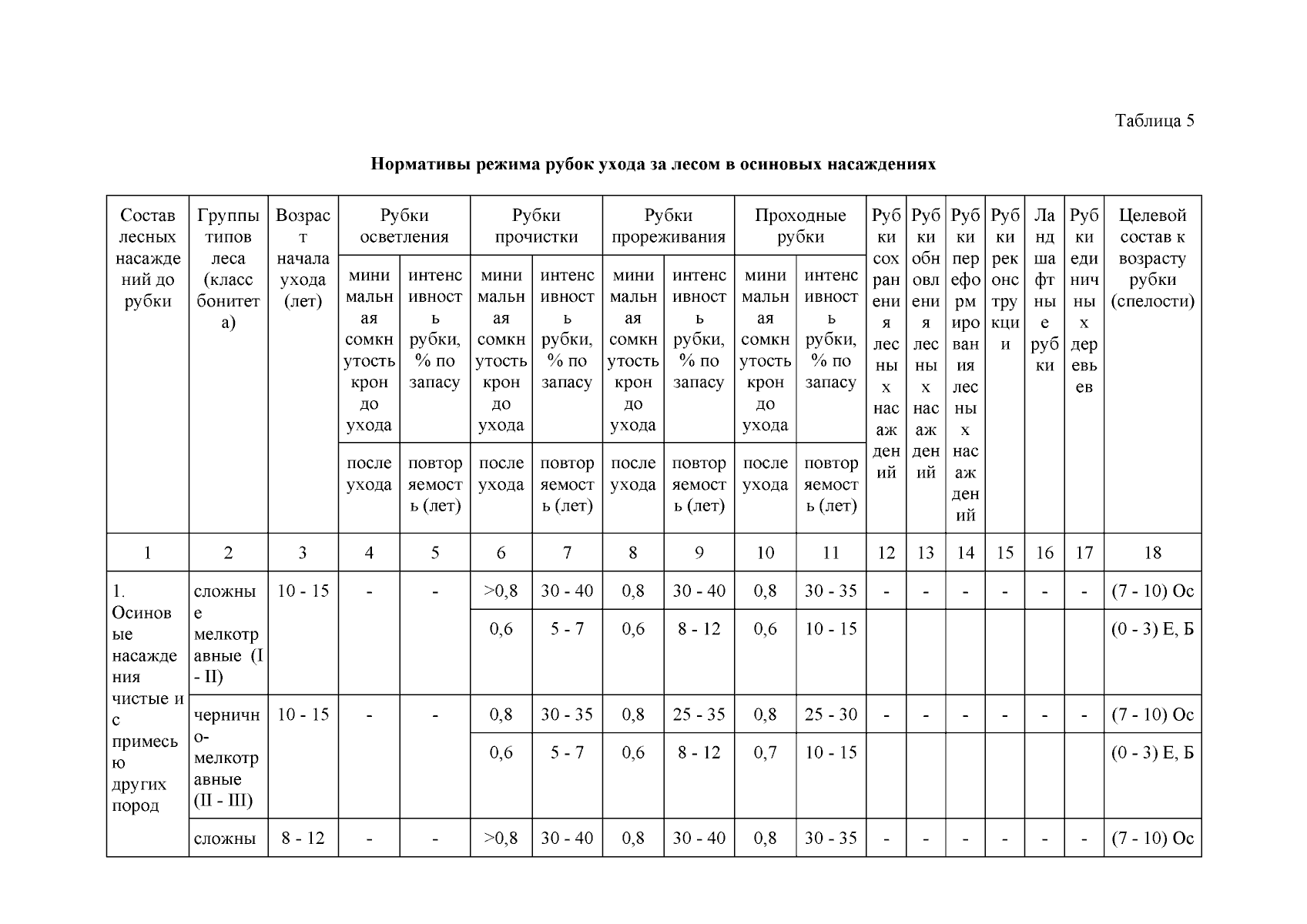 Таблица 5

Нормативы режима рубок ухода за лесом в осиновых насаждениях

| Состав лесных насаждений до рубки | Группы типов леса (класс бонитета) | Возраст начала ухода (лет) | Рубки осветления |  | Рубки прочистки |  | Рубки прореживания |  | Проходные рубки |  | Рубки сохранения лесных насаждений | Рубки обновления лесных насаждений | Рубки переформирования лесных насаждений | Рубки реконструкции | Ландшафтные рубки | Рубки единичных деревьев | Целевой состав к возрасту рубки (спелости) |
|---|---|---|---|---|---|---|---|---|---|---|---|---|---|---|---|---|---|
|  |  |  | минимальная сомкнутость крон до ухода | интенсивность рубки, % по запасу | минимальная сомкнутость крон до ухода | интенсивность рубки, % по запасу | минимальная сомкнутость крон до ухода | интенсивность рубки, % по запасу | минимальная сомкнутость крон до ухода | интенсивность рубки, % по запасу |  |  |  |  |  |  |  |
|  |  |  | после ухода | повторяемость (лет) | после ухода | повторяемость (лет) | после ухода | повторяемость (лет) | после ухода | повторяемость (лет) |  |  |  |  |  |  |  |
| 1 | 2 | 3 | 4 | 5 | 6 | 7 | 8 | 9 | 10 | 11 | 12 | 13 | 14 | 15 | 16 | 17 | 18 |
| 1. Осиновые насаждения чистые и с примесью других пород | сложные мелкотравные (I - II) | 10 - 15 | - | - | >0,8 | 30 - 40 | 0,8 | 30 - 40 | 0,8 | 30 - 35 | - | - | - | - | - | - | (7 - 10) Ос |
|  |  |  |  |  | 0,6 | 5 - 7 | 0,6 | 8 - 12 | 0,6 | 10 - 15 |  |  |  |  |  |  | (0 - 3) Е, Б |
|  | чернично-мелкотравные (II - III) | 10 - 15 | - | - | 0,8 | 30 - 35 | 0,8 | 25 - 35 | 0,8 | 25 - 30 | - | - | - | - | - | - | (7 - 10) Ос |
|  |  |  |  |  | 0,6 | 5 - 7 | 0,6 | 8 - 12 | 0,7 | 10 - 15 |  |  |  |  |  |  | (0 - 3) Е, Б |
|  | сложны | 8 - 12 | - | - | >0,8 | 30 - 40 | 0,8 | 30 - 40 | 0,8 | 30 - 35 | - | - | - | - | - | - | (7 - 10) Ос |